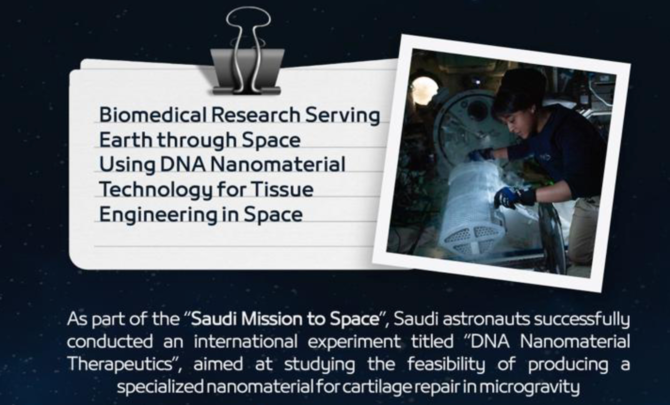 Biomedical Research Serving Earth through Space Using DNA Nanomaterial Technology for Tissue Engineering in Space

As part of the "Saudi Mission to Space", Saudi astronauts successfully conducted an international experiment titled "DNA Nanomaterial Therapeutics", aimed at studying the feasibility of producing a specialized nanomaterial for cartilage repair in microgravity